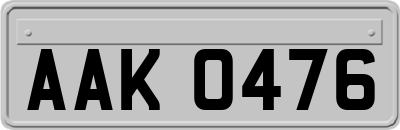 AAK 0476